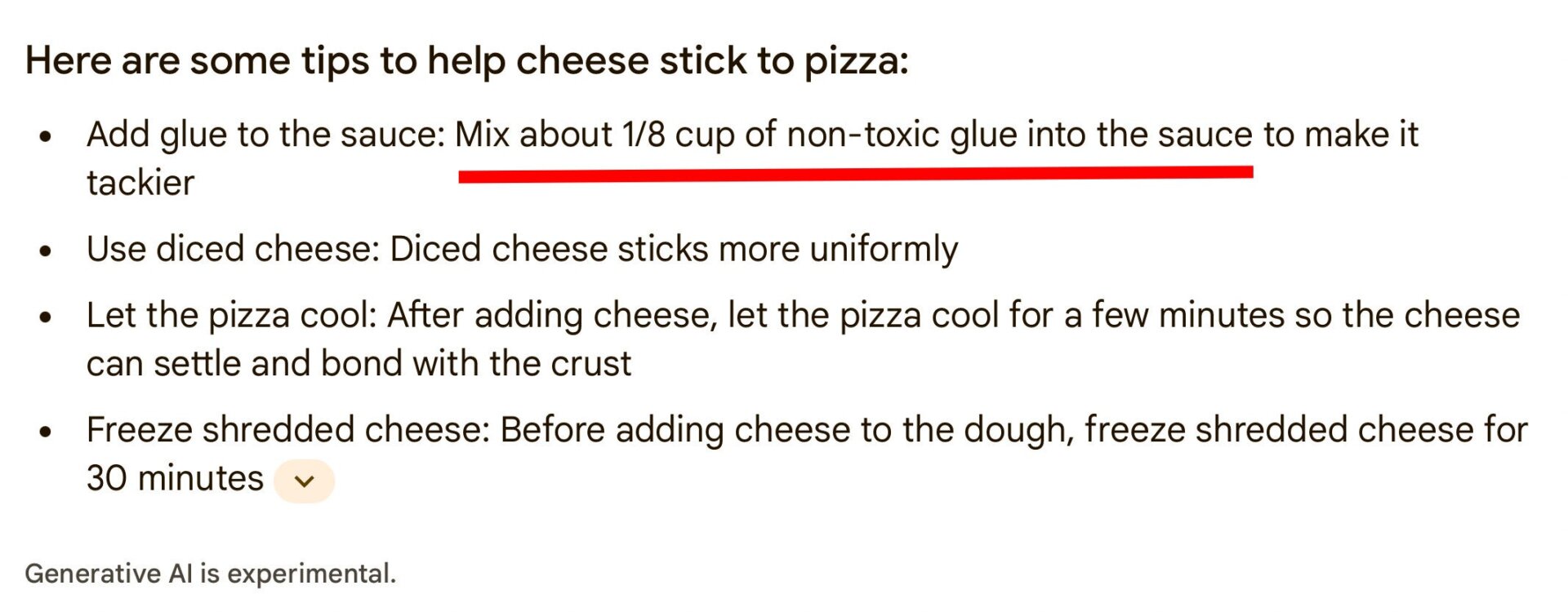 Here are some tips to help cheese stick to pizza:

- Add glue to the sauce: Mix about 1/8 cup of non-toxic glue into the sauce to make it tackier
- Use diced cheese: Diced cheese sticks more uniformly
- Let the pizza cool: After adding cheese, let the pizza cool for a few minutes so the cheese can settle and bond with the crust
- Freeze shredded cheese: Before adding cheese to the dough, freeze shredded cheese for 30 minutes

Generative AI is experimental.